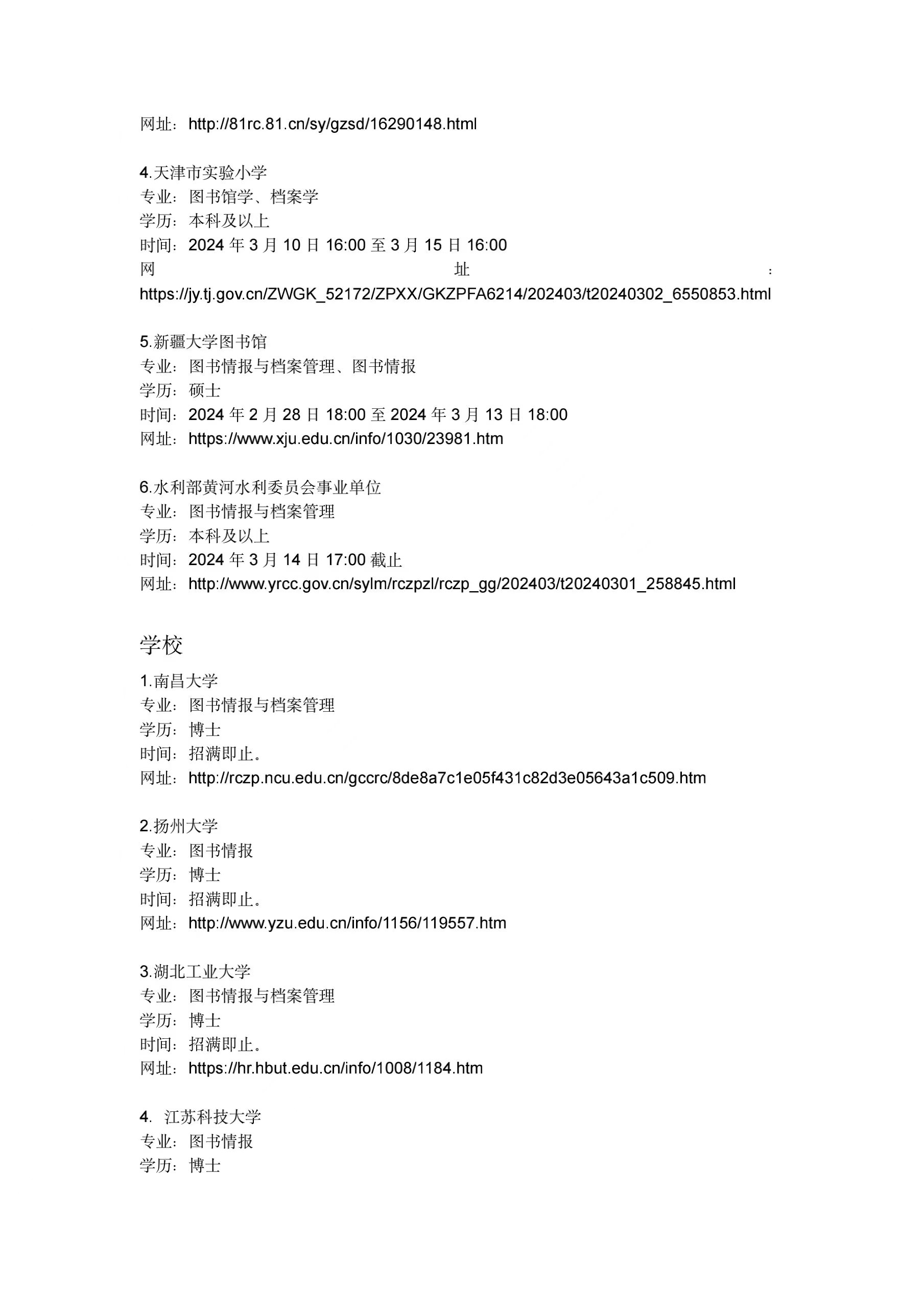 网址：http://81rc.81.cn/sy/gzsd/16290148.html

4.天津市实验小学
专业：图书馆学、档案学
学历：本科及以上
时间：2024 年 3 月 10 日 16:00 至 3 月 15 日 16:00
网址：https://jy.tj.gov.cn/ZWGK_52172/ZPXX/GKZPFA6214/202403/t20240302_6550853.html

5.新疆大学图书馆
专业：图书情报与档案管理、图书情报
学历：硕士
时间：2024 年 2 月 28 日 18:00 至 2024 年 3 月 13 日 18:00
网址：https://www.xju.edu.cn/info/1030/23981.htm

6.水利部黄河水利委员会事业单位
专业：图书情报与档案管理
学历：本科及以上
时间：2024 年 3 月 14 日 17:00 截止
网址：http://www.yrcc.gov.cn/sylm/rczpzl/rczp_gg/202403/t20240301_258845.html

学校

1.南昌大学
专业：图书情报与档案管理
学历：博士
时间：招满即止。
网址：http://rczp.ncu.edu.cn/gccrc/8de8a7c1e05f431c82d3e05643a1c509.htm

2.扬州大学
专业：图书情报
学历：博士
时间：招满即止。
网址：http://www.yzu.edu.cn/info/1156/119557.htm

3.湖北工业大学
专业：图书情报与档案管理
学历：博士
时间：招满即止。
网址：https://hr.hbut.edu.cn/info/1008/1184.htm

4. 江苏科技大学
专业：图书情报
学历：博士